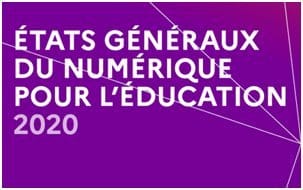 ÉTATS GÉNÉRAUX DU NUMÉRIQUE POUR L'ÉDUCATION 2020